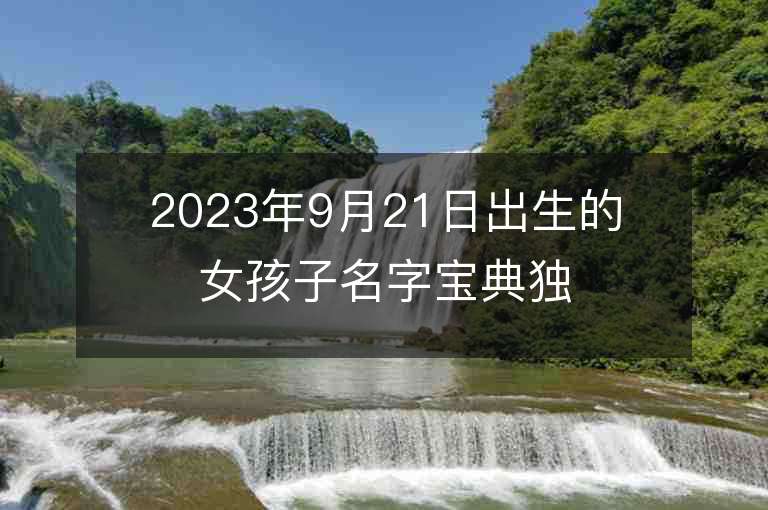 2023年9月21日出生的女孩子名字宝典独